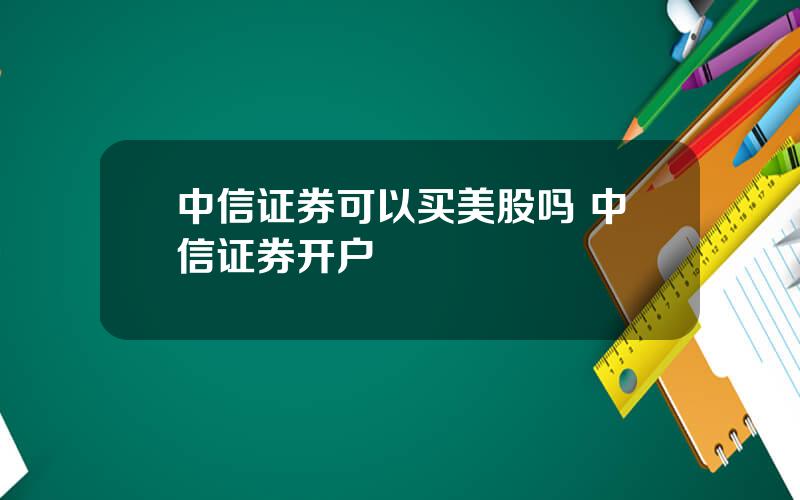 中信证券可以买美股吗 中信证券开户